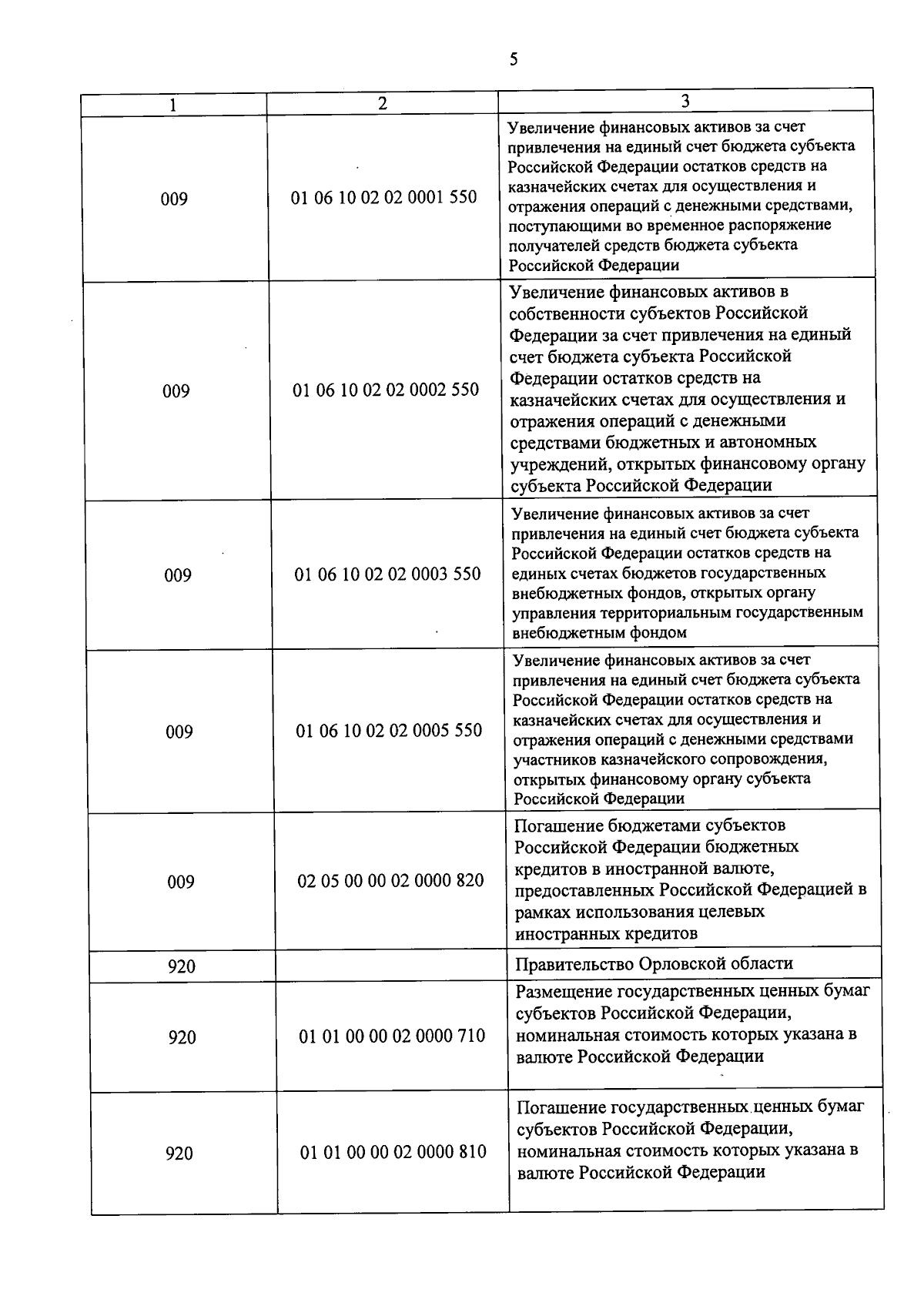 5

| 1 | 2 | 3 |
|---|---|---|
| 009 | 01 06 10 02 02 0001 550 | Увеличение финансовых активов за счет привлечения на единый счет бюджета субъекта Российской Федерации остатков средств на казначейских счетах для осуществления и отражения операций с денежными средствами, поступающими во временное распоряжение получателей средств бюджета субъекта Российской Федерации |
| 009 | 01 06 10 02 02 0002 550 | Увеличение финансовых активов в собственности субъектов Российской Федерации за счет привлечения на единый счет бюджета субъекта Российской Федерации остатков средств на казначейских счетах для осуществления и отражения операций с денежными средствами бюджетных и автономных учреждений, открытых финансовому органу субъекта Российской Федерации |
| 009 | 01 06 10 02 02 0003 550 | Увеличение финансовых активов за счет привлечения на единый счет бюджета субъекта Российской Федерации остатков средств на единых счетах бюджетов государственных внебюджетных фондов, открытых органу управления территориальным государственным внебюджетным фондом |
| 009 | 01 06 10 02 02 0005 550 | Увеличение финансовых активов за счет привлечения на единый счет бюджета субъекта Российской Федерации остатков средств на казначейских счетах для осуществления и отражения операций с денежными средствами участников казначейского сопровождения, открытых финансовому органу субъекта Российской Федерации |
| 009 | 02 05 00 00 02 0000 820 | Погашение бюджетами субъектов Российской Федерации бюджетных кредитов в иностранной валюте, предоставленных Российской Федерацией в рамках использования целевых иностранных кредитов |
| 920 | | Правительство Орловской области |
| 920 | 01 01 00 00 02 0000 710 | Размещение государственных ценных бумаг субъектов Российской Федерации, номинальная стоимость которых указана в валюте Российской Федерации |
| 920 | 01 01 00 00 02 0000 810 | Погашение государственных ценных бумаг субъектов Российской Федерации, номинальная стоимость которых указана в валюте Российской Федерации |